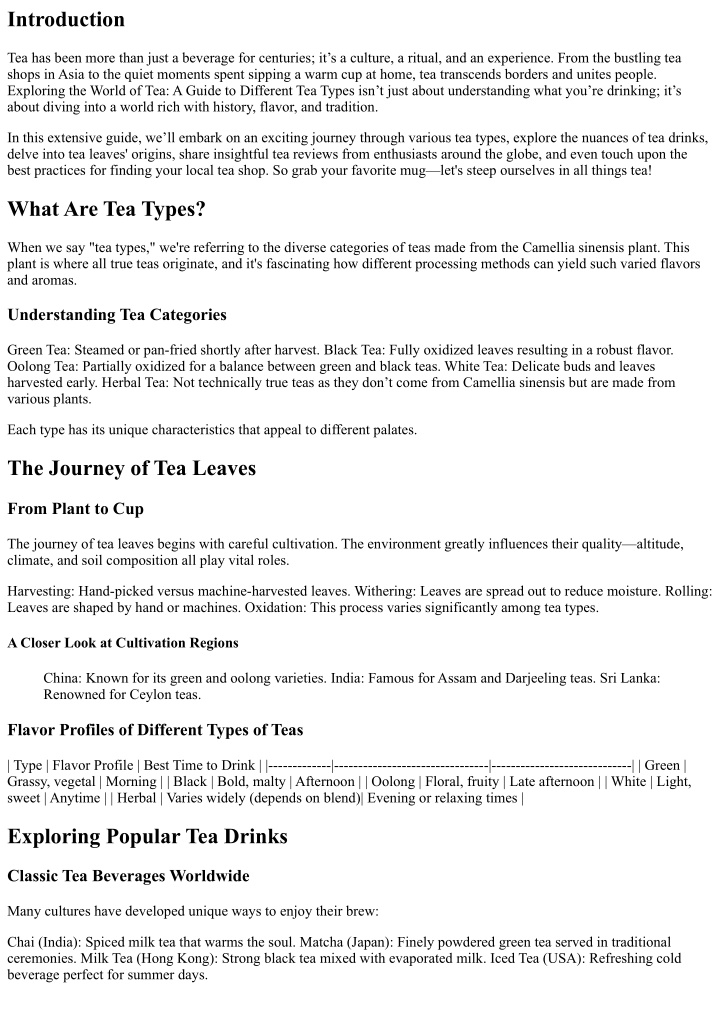 Introduction

Tea has been more than just a beverage for centuries; it's a culture, a ritual, and an experience. From the bustling tea shops in Asia to the quiet moments spent sipping a warm cup at home, tea transcends borders and unites people. Exploring the World of Tea: A Guide to Different Tea Types isn't just about understanding what you're drinking; it's about diving into a world rich with history, flavor, and tradition.

In this extensive guide, we'll embark on an exciting journey through various tea types, explore the nuances of tea drinks, delve into tea leaves' origins, share insightful tea reviews from enthusiasts around the globe, and even touch upon the best practices for finding your local tea shop. So grab your favorite mug—let's steep ourselves in all things tea!

What Are Tea Types?

When we say "tea types," we're referring to the diverse categories of teas made from the Camellia sinensis plant. This plant is where all true teas originate, and it's fascinating how different processing methods can yield such varied flavors and aromas.

Understanding Tea Categories

Green Tea: Steamed or pan-fried shortly after harvest. Black Tea: Fully oxidized leaves resulting in a robust flavor. Oolong Tea: Partially oxidized for a balance between green and black teas. White Tea: Delicate buds and leaves harvested early. Herbal Tea: Not technically true teas as they don't come from Camellia sinensis but are made from various plants.

Each type has its unique characteristics that appeal to different palates.

The Journey of Tea Leaves

From Plant to Cup

The journey of tea leaves begins with careful cultivation. The environment greatly influences their quality—altitude, climate, and soil composition all play vital roles.

Harvesting: Hand-picked versus machine-harvested leaves. Withering: Leaves are spread out to reduce moisture. Rolling: Leaves are shaped by hand or machines. Oxidation: This process varies significantly among tea types.

A Closer Look at Cultivation Regions

China: Known for its green and oolong varieties. India: Famous for Assam and Darjeeling teas. Sri Lanka: Renowned for Ceylon teas.

Flavor Profiles of Different Types of Teas

| Type | Flavor Profile | Best Time to Drink | |-------------|---------------------------------|-----------------------------| | Green | Grassy, vegetal | Morning | | Black | Bold, malty | Afternoon | | Oolong | Floral, fruity | Late afternoon | | White | Light, sweet | Anytime | | Herbal | Varies widely (depends on blend)| Evening or relaxing times |

Exploring Popular Tea Drinks

Classic Tea Beverages Worldwide

Many cultures have developed unique ways to enjoy their brew:

Chai (India): Spiced milk tea that warms the soul. Matcha (Japan): Finely powdered green tea served in traditional ceremonies. Milk Tea (Hong Kong): Strong black tea mixed with evaporated milk. Iced Tea (USA): Refreshing cold beverage perfect for summer days.